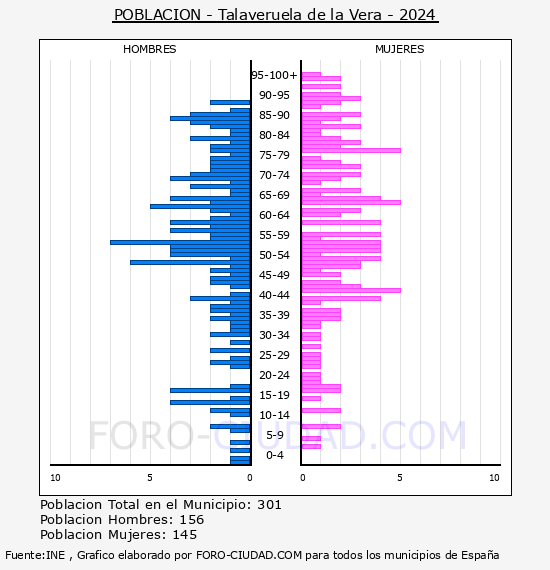 POBLACION - Talaveruela de la Vera - 2024

HOMBRES

MUJERES

95-100+
90-95
85-90
80-84
75-79
70-74
65-69
60-64
55-59
50-54
45-49
40-44
35-39
30-34
25-29
20-24
15-19
10-14
5-9
0-4

10 5 0

0 5 10

FORO-CIUDAD.COM

Poblacion Total en el Municipio: 301
Poblacion Hombres: 156
Poblacion Mujeres: 145

Fuente:INE , Grafico elaborado por FORO-CIUDAD.COM para todos los municipios de España